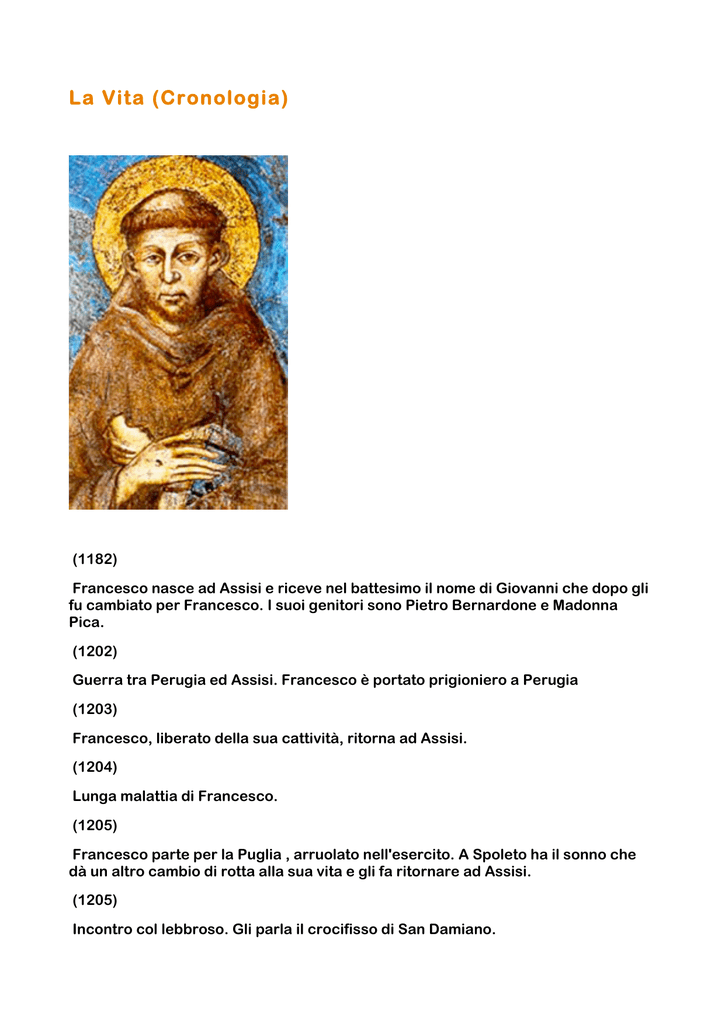 La Vita (Cronologia)

(1182)

Francesco nasce ad Assisi e riceve nel battesimo il nome di Giovanni che dopo gli fu cambiato per Francesco. I suoi genitori sono Pietro Bernardone e Madonna Pica.

(1202)

Guerra tra Perugia ed Assisi. Francesco è portato prigioniero a Perugia

(1203)

Francesco, liberato della sua cattività, ritorna ad Assisi.

(1204)

Lunga malattia di Francesco.

(1205)

Francesco parte per la Puglia , arruolato nell'esercito. A Spoleto ha il sonno che dà un altro cambio di rotta alla sua vita e gli fa ritornare ad Assisi.

(1205)

Incontro col lebbroso. Gli parla il crocifisso di San Damiano.